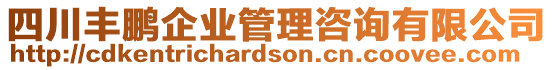 四川丰鹏企业管理咨询有限公司
http://cdkentrichardson.cn.coovee.com